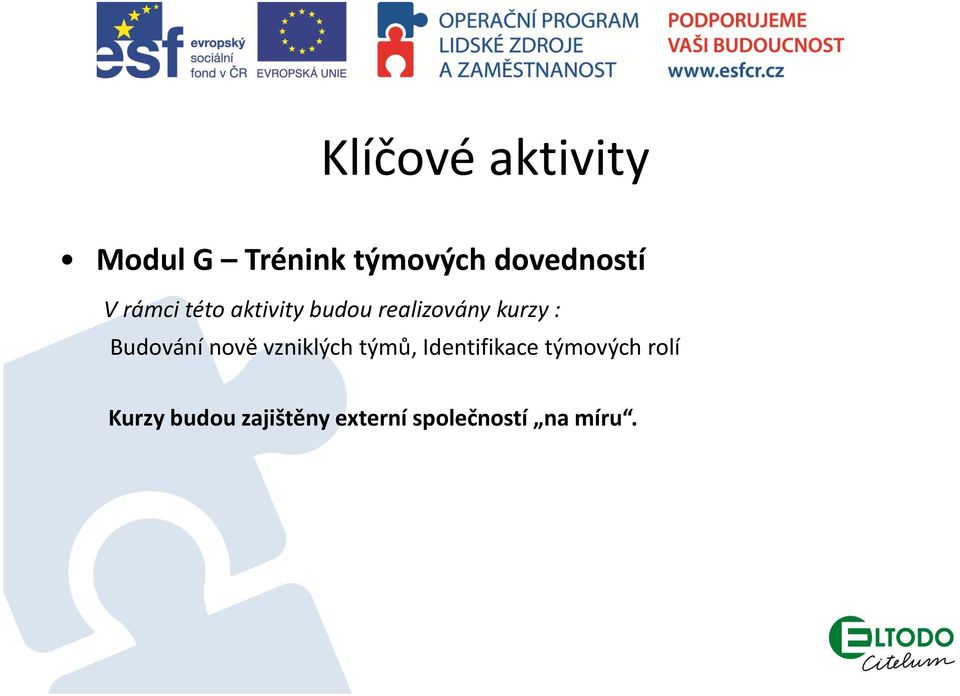 esf evropský sociální fond v ČR

EVROPSKÁ UNIE

OPERAČNÍ PROGRAM LIDSKÉ ZDROJE A ZAMĚSTNANOST

PODPORUJEME VAŠI BUDOUCNOST www.esfcr.cz

Klíčové aktivity

• Modul G – Trénink týmových dovedností

V rámci této aktivity budou realizovány kurzy :

Budování nově vzniklých týmů, Identifikace týmových rolí

Kurzy budou zajištěny externí společností „na míru“.

ELTODO Citelum